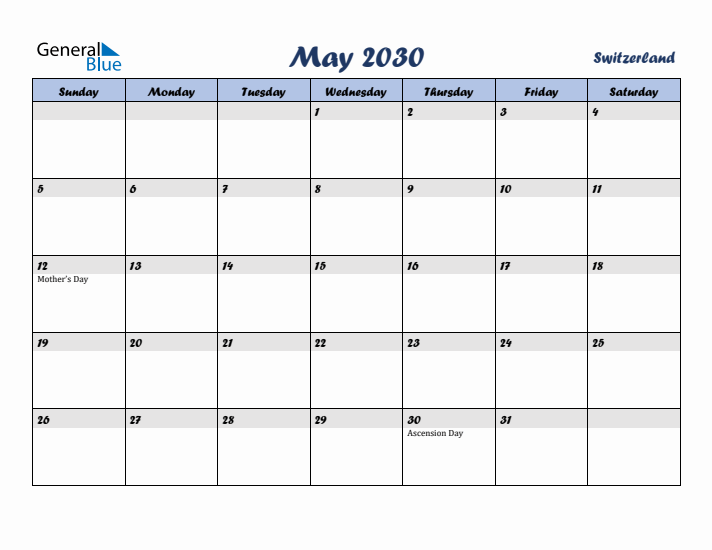 General Blue

May 2030

Switzerland

| Sunday | Monday | Tuesday | Wednesday | Thursday | Friday | Saturday |
|---|---|---|---|---|---|---|
| | | | 1 | 2 | 3 | 4 |
| 5 | 6 | 7 | 8 | 9 | 10 | 11 |
| 12 Mother's Day | 13 | 14 | 15 | 16 | 17 | 18 |
| 19 | 20 | 21 | 22 | 23 | 24 | 25 |
| 26 | 27 | 28 | 29 | 30 Ascension Day | 31 | |